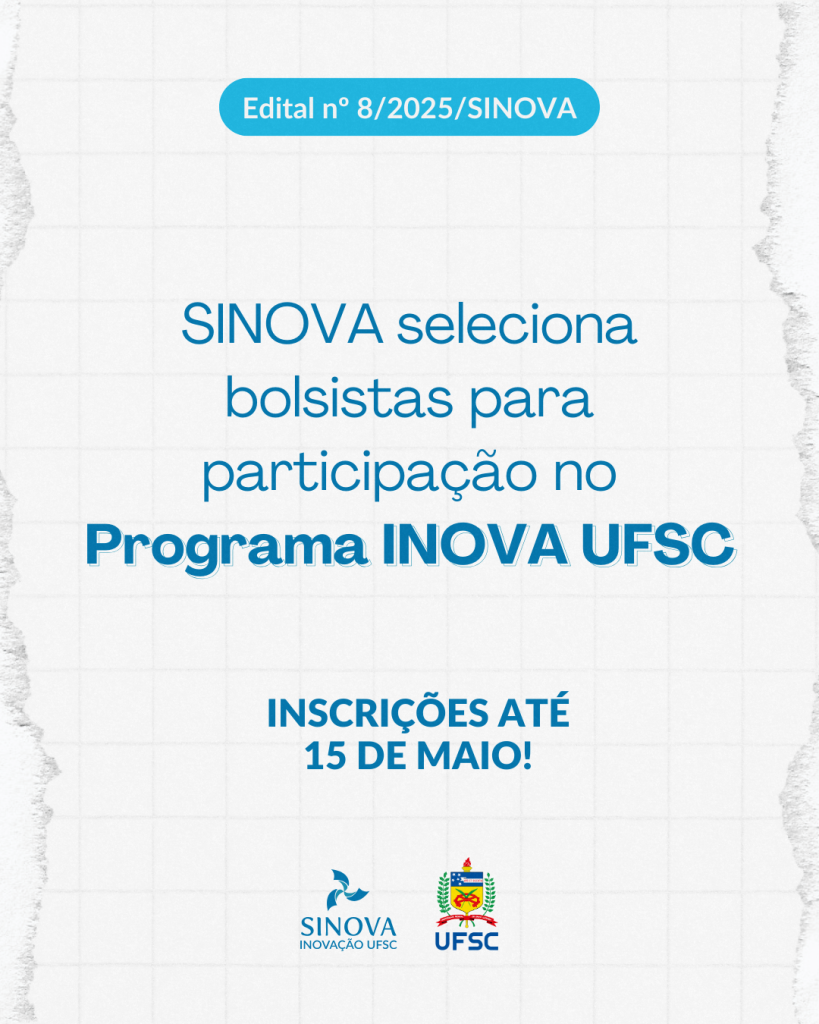 Edital nº 8/2025/SINOVA

SINOVA seleciona bolsistas para participação no **Programa INOVA UFSC**

INSCRIÇÕES ATÉ 15 DE MAIO!

SINOVA
INOVAÇÃO UFSC

UFSC